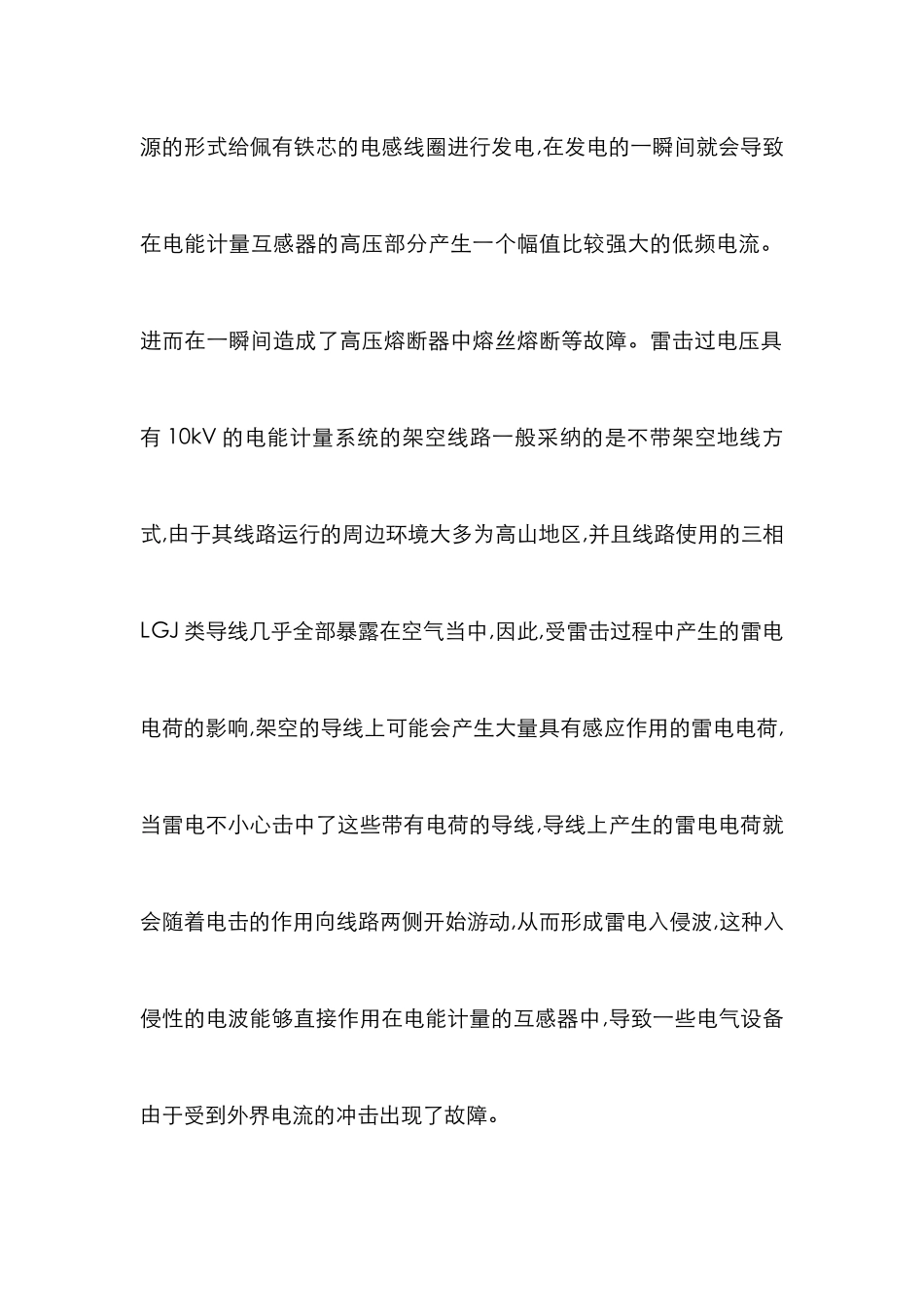 源的形式给佩有铁芯的电感线圈进行发电,在发电的一瞬间就会导致在电能计量互感器的高压部分产生一个幅值比较强大的低频电流。进而在一瞬间造成了高压熔断器中熔丝熔断等故障。雷击过电压具有 10kV 的电能计量系统的架空线路一般采纳的是不带架空地线方式,由于其线路运行的周边环境大多为高山地区,并且线路使用的三相 LGJ 类导线几乎全部暴露在空气当中,因此,受雷击过程中产生的雷电电荷的影响,架空的导线上可能会产生大量具有感应作用的雷电电荷,当雷电不小心击中了这些带有电荷的导线,导线上产生的雷电电荷就会随着电击的作用向线路两侧开始游动,从而形成雷电入侵波,这种入侵性的电波能够直接作用在电能计量的互感器中,导致一些电气设备由于受到外界电流的冲击出现了故障。